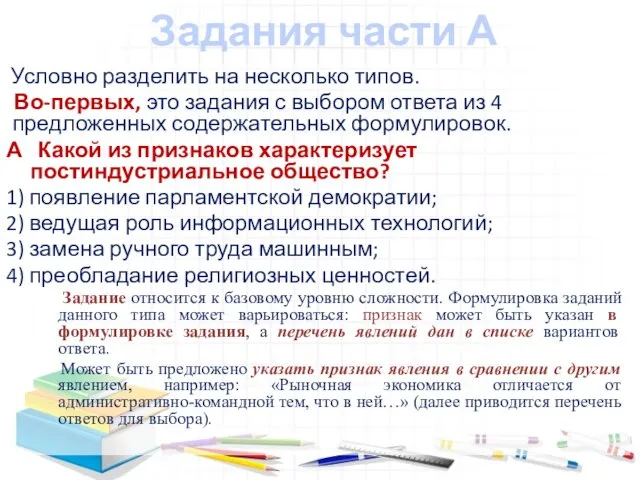 Задания части А

Условно разделить на несколько типов.

Во-первых, это задания с выбором ответа из 4 предложенных содержательных формулировок.

А Какой из признаков характеризует постиндустриальное общество?

1) появление парламентской демократии;

2) ведущая роль информационных технологий;

3) замена ручного труда машинным;

4) преобладание религиозных ценностей.

Задание относится к базовому уровню сложности. Формулировка заданий данного типа может варьироваться: признак может быть указан в формулировке задания, а перечень явлений дан в списке вариантов ответа.

Может быть предложено указать признак явления в сравнении с другим явлением, например: «Рыночная экономика отличается от административно-командной тем, что в ней…» (далее приводится перечень ответов для выбора).